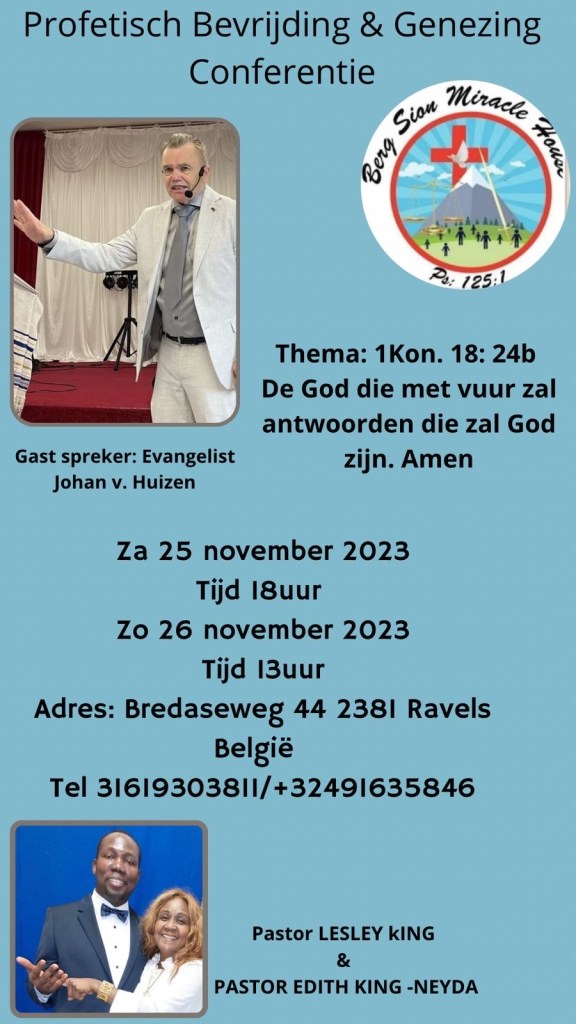 Profetisch Bevrijding & Genezing Conferentie

Berg Sion Miracle House
Ps: 125:1

Thema: 1Kon. 18: 24b De God die met vuur zal antwoorden die zal God zijn. Amen

Gast spreker: Evangelist Johan v. Huizen

Za 25 november 2023
Tijd 18uur
Zo 26 november 2023
Tijd 13uur
Adres: Bredaseweg 44 2381 Ravels België
Tel 31619303811/+32491635846

Pastor LESLEY kING
&
PASTOR EDITH KING -NEYDA